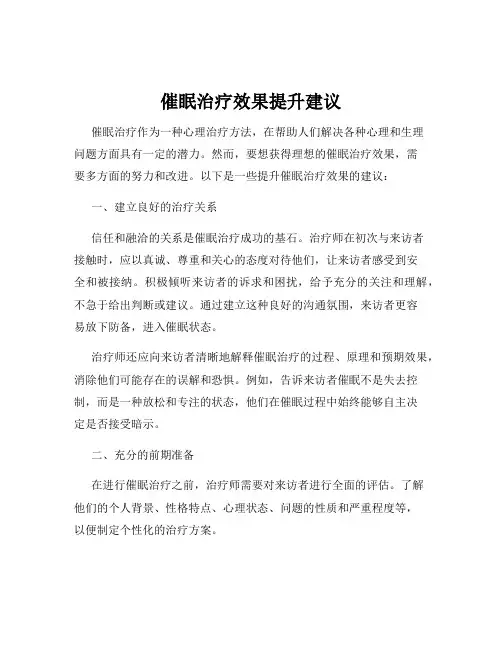 催眠治疗效果提升建议

催眠治疗作为一种心理治疗方法，在帮助人们解决各种心理和生理问题方面具有一定的潜力。然而，要想获得理想的催眠治疗效果，需要多方面的努力和改进。以下是一些提升催眠治疗效果的建议：

一、建立良好的治疗关系

信任和融洽的关系是催眠治疗成功的基石。治疗师在初次与来访者接触时，应以真诚、尊重和关心的态度对待他们，让来访者感受到安全和被接纳。积极倾听来访者的诉求和困扰，给予充分的关注和理解，不急于给出判断或建议。通过建立这种良好的沟通氛围，来访者更容易放下防备，进入催眠状态。

治疗师还应向来访者清晰地解释催眠治疗的过程、原理和预期效果，消除他们可能存在的误解和恐惧。例如，告诉来访者催眠不是失去控制，而是一种放松和专注的状态，他们在催眠过程中始终能够自主决定是否接受暗示。

二、充分的前期准备

在进行催眠治疗之前，治疗师需要对来访者进行全面的评估。了解他们的个人背景、性格特点、心理状态、问题的性质和严重程度等，以便制定个性化的治疗方案。